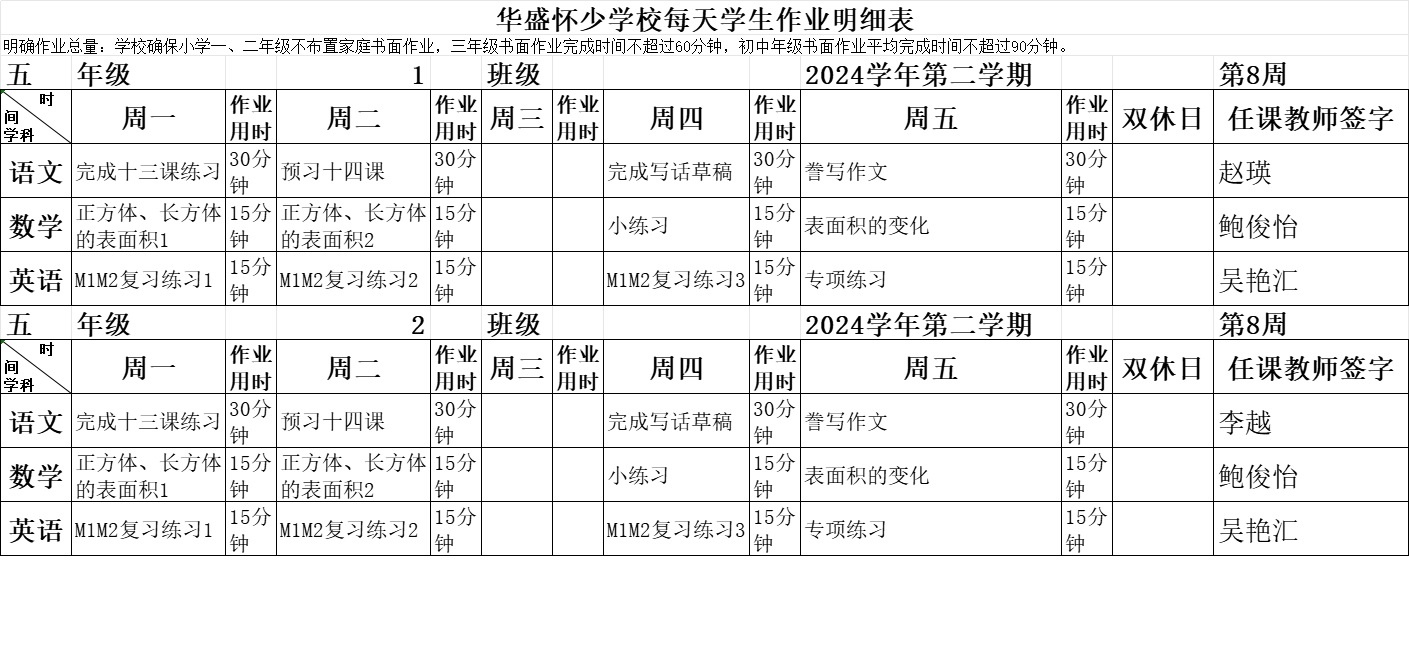 华盛怀少学校每天学生作业明细表

明确作业总量：学校确保小学一、二年级不布置家庭书面作业，三年级书面作业完成时间不超过60分钟，初中年级书面作业平均完成时间不超过90分钟。

五 年级 1 班级 2024学年第二学期 第8周

| 时间 学科 | 周一 | 作业用时 | 周二 | 作业用时 | 周三 | 作业用时 | 周四 | 作业用时 | 周五 | 作业用时 | 双休日 | 任课教师签字 |
|---|---|---|---|---|---|---|---|---|---|---|---|---|
| 语文 | 完成十三课练习 | 30分钟 | 预习十四课 | 30分钟 | | | 完成写话草稿 | 30分钟 | 誊写作文 | 30分钟 | | 赵瑛 |
| 数学 | 正方体、长方体的表面积1 | 15分钟 | 正方体、长方体的表面积2 | 15分钟 | | | 小练习 | 15分钟 | 表面积的变化 | 15分钟 | | 鲍俊怡 |
| 英语 | M1M2复习练习1 | 15分钟 | M1M2复习练习2 | 15分钟 | | | M1M2复习练习3 | 15分钟 | 专项练习 | 15分钟 | | 吴艳汇 |

五 年级 2 班级 2024学年第二学期 第8周

| 时间 学科 | 周一 | 作业用时 | 周二 | 作业用时 | 周三 | 作业用时 | 周四 | 作业用时 | 周五 | 作业用时 | 双休日 | 任课教师签字 |
|---|---|---|---|---|---|---|---|---|---|---|---|---|
| 语文 | 完成十三课练习 | 30分钟 | 预习十四课 | 30分钟 | | | 完成写话草稿 | 30分钟 | 誊写作文 | 30分钟 | | 李越 |
| 数学 | 正方体、长方体的表面积1 | 15分钟 | 正方体、长方体的表面积2 | 15分钟 | | | 小练习 | 15分钟 | 表面积的变化 | 15分钟 | | 鲍俊怡 |
| 英语 | M1M2复习练习1 | 15分钟 | M1M2复习练习2 | 15分钟 | | | M1M2复习练习3 | 15分钟 | 专项练习 | 15分钟 | | 吴艳汇 |